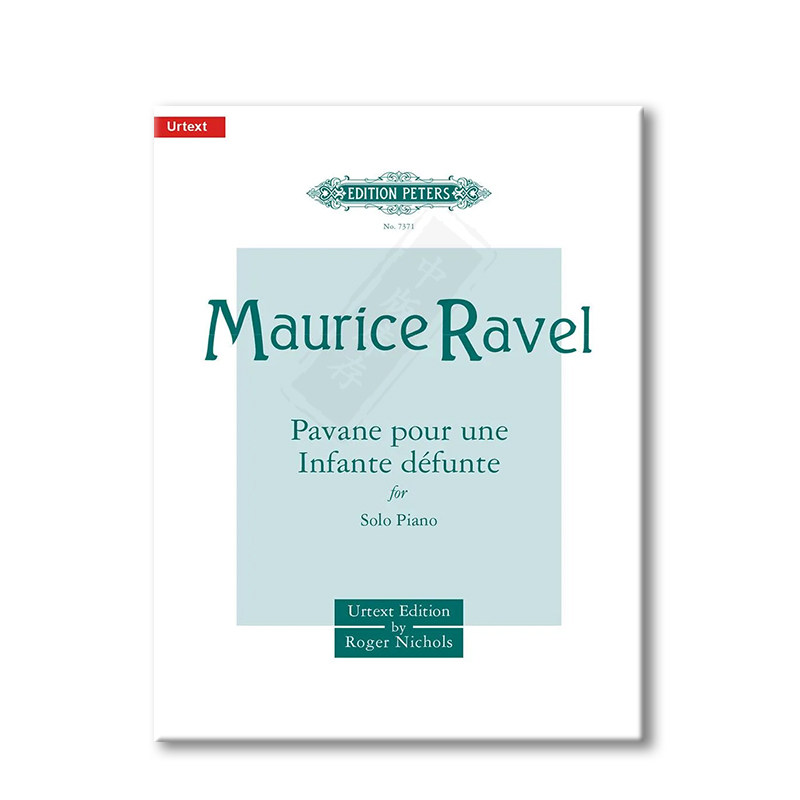 Urtext

EDITION PETERS

No. 7371

Maurice Ravel

Pavane pour une
Infante défunte

for

Solo Piano

Urtext Edition
by
Roger Nichols